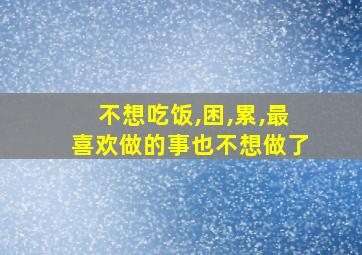 不想吃饭,困,累,最喜欢做的事也不想做了